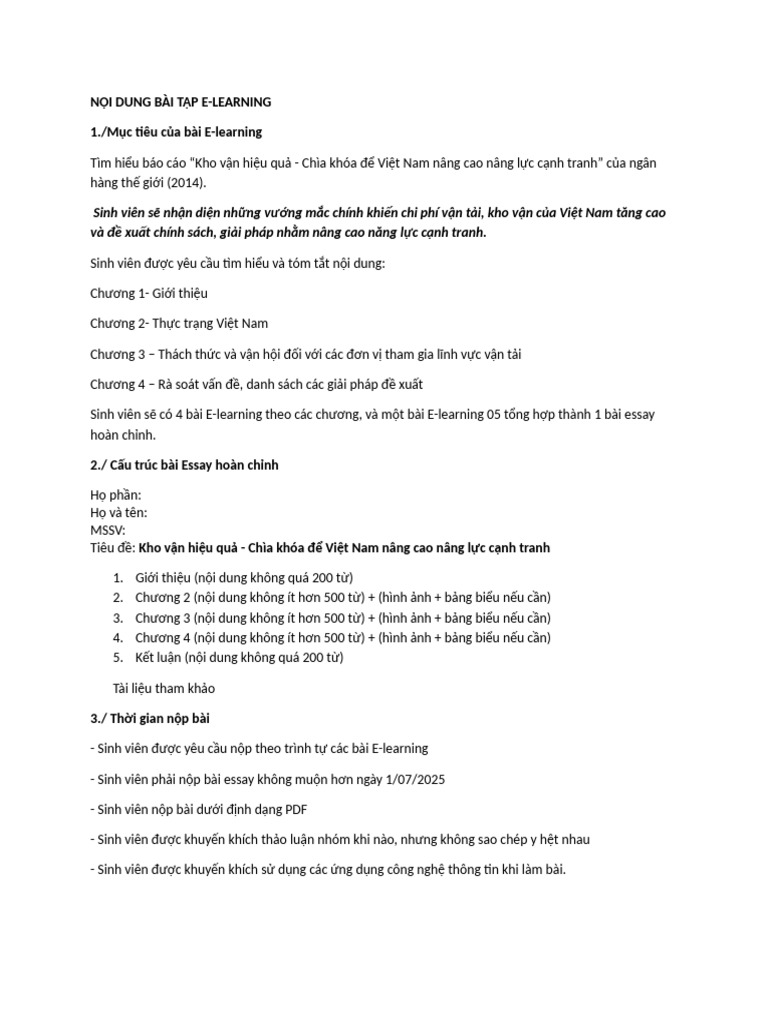 NỘI DUNG BÀI TẬP E-LEARNING

1./Mục tiêu của bài E-learning

Tìm hiểu báo cáo "Kho vận hiệu quả - Chìa khóa để Việt Nam nâng cao năng lực cạnh tranh" của ngân hàng thế giới (2014).

Sinh viên sẽ nhận diện những vướng mắc chính khiến chi phí vận tải, kho vận của Việt Nam tăng cao và đề xuất chính sách, giải pháp nhằm nâng cao năng lực cạnh tranh.

Sinh viên được yêu cầu tìm hiểu và tóm tắt nội dung:

Chương 1- Giới thiệu

Chương 2- Thực trạng Việt Nam

Chương 3 – Thách thức và vận hội đối với các đơn vị tham gia lĩnh vực vận tải

Chương 4 – Rà soát vấn đề, danh sách các giải pháp đề xuất

Sinh viên sẽ có 4 bài E-learning theo các chương, và một bài E-learning 05 tổng hợp thành 1 bài essay hoàn chỉnh.

2./ Cấu trúc bài Essay hoàn chỉnh

Họ phần:
Họ và tên:
MSSV:
Tiêu đề: Kho vận hiệu quả - Chìa khóa để Việt Nam nâng cao năng lực cạnh tranh

1. Giới thiệu (nội dung không quá 200 từ)
2. Chương 2 (nội dung không ít hơn 500 từ) + (hình ảnh + bảng biểu nếu cần)
3. Chương 3 (nội dung không ít hơn 500 từ) + (hình ảnh + bảng biểu nếu cần)
4. Chương 4 (nội dung không ít hơn 500 từ) + (hình ảnh + bảng biểu nếu cần)
5. Kết luận (nội dung không quá 200 từ)

Tài liệu tham khảo

3./ Thời gian nộp bài

- Sinh viên được yêu cầu nộp theo trình tự các bài E-learning

- Sinh viên phải nộp bài essay không muộn hơn ngày 1/07/2025

- Sinh viên nộp bài dưới định dạng PDF

- Sinh viên được khuyến khích thảo luận nhóm khi nào, nhưng không sao chép y hệt nhau

- Sinh viên được khuyến khích sử dụng các ứng dụng công nghệ thông tin khi làm bài.